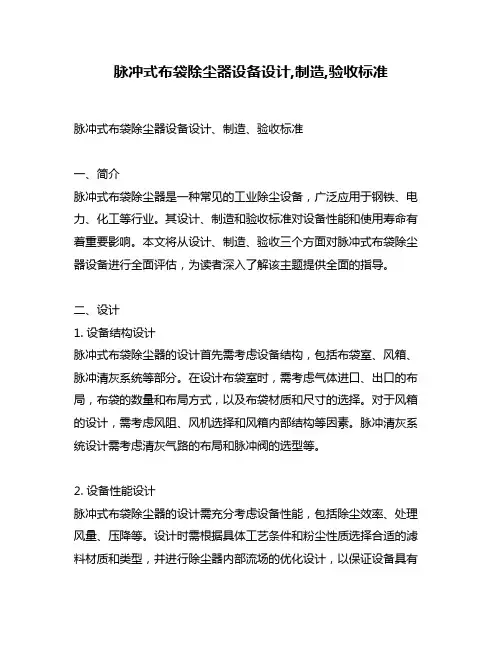 脉冲式布袋除尘器设备设计,制造,验收标准

脉冲式布袋除尘器设备设计、制造、验收标准

一、简介
脉冲式布袋除尘器是一种常见的工业除尘设备，广泛应用于钢铁、电力、化工等行业。其设计、制造和验收标准对设备性能和使用寿命有着重要影响。本文将从设计、制造、验收三个方面对脉冲式布袋除尘器设备进行全面评估，为读者深入了解该主题提供全面的指导。

二、设计
1. 设备结构设计
脉冲式布袋除尘器的设计首先需考虑设备结构，包括布袋室、风箱、脉冲清灰系统等部分。在设计布袋室时，需考虑气体进口、出口的布局，布袋的数量和布局方式，以及布袋材质和尺寸的选择。对于风箱的设计，需考虑风阻、风机选择和风箱内部结构等因素。脉冲清灰系统设计需考虑清灰气路的布局和脉冲阀的选型等。

2. 设备性能设计
脉冲式布袋除尘器的设计需充分考虑设备性能，包括除尘效率、处理风量、压降等。设计时需根据具体工艺条件和粉尘性质选择合适的滤料材质和类型，并进行除尘器内部流场的优化设计，以保证设备具有